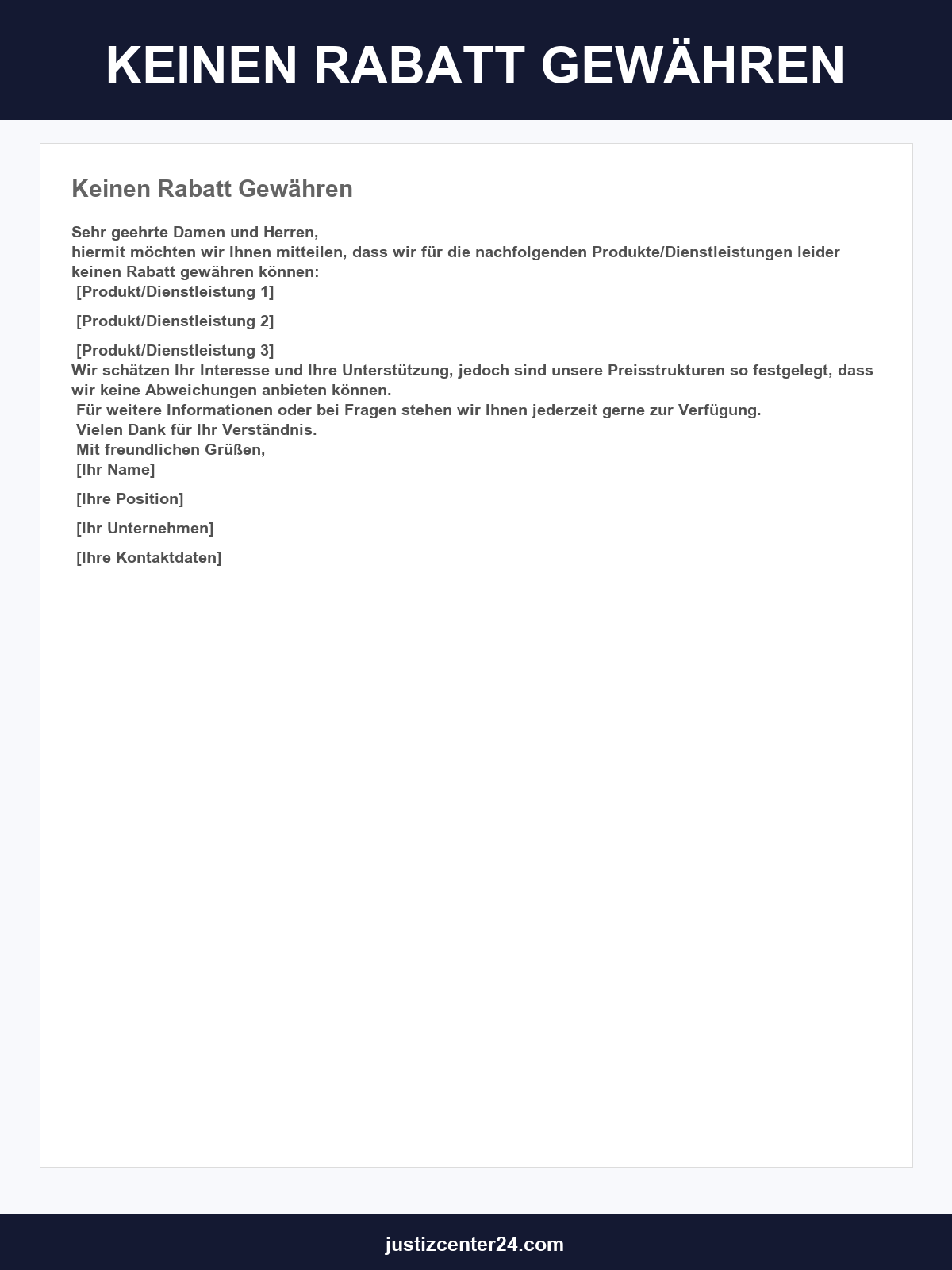 KEINEN RABATT GEWÄHREN

Keinen Rabatt Gewähren

Sehr geehrte Damen und Herren,
hiermit möchten wir Ihnen mitteilen, dass wir für die nachfolgenden Produkte/Dienstleistungen leider keinen Rabatt gewähren können:

[Produkt/Dienstleistung 1]

[Produkt/Dienstleistung 2]

[Produkt/Dienstleistung 3]

Wir schätzen Ihr Interesse und Ihre Unterstützung, jedoch sind unsere Preisstrukturen so festgelegt, dass wir keine Abweichungen anbieten können.

Für weitere Informationen oder bei Fragen stehen wir Ihnen jederzeit gerne zur Verfügung.

Vielen Dank für Ihr Verständnis.

Mit freundlichen Grüßen,

[Ihr Name]

[Ihre Position]

[Ihr Unternehmen]

[Ihre Kontaktdaten]

justizcenter24.com